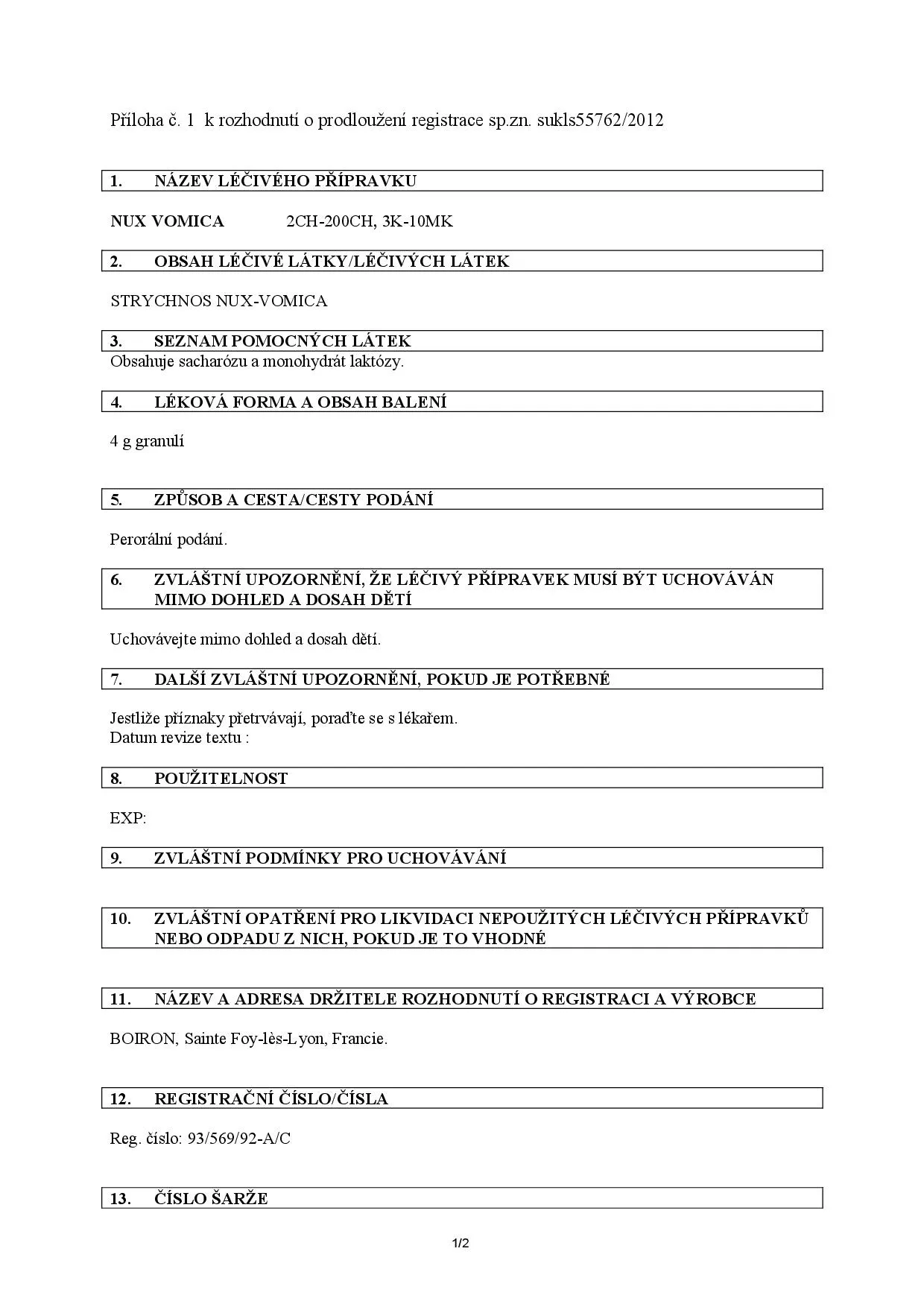 Příloha č. 1 k rozhodnutí o prodloužení registrace sp.zn. sukls55762/2012

1. NÁZEV LÉČIVÉHO PŘÍPRAVKU

NUX VOMICA 2CH-200CH, 3K-10MK

2. OBSAH LÉČIVÉ LÁTKY/LÉČIVÝCH LÁTEK

STRYCHNOS NUX-VOMICA

3. SEZNAM POMOCNÝCH LÁTEK

Obsahuje sacharózu a monohydrát laktózy.

4. LÉKOVÁ FORMA A OBSAH BALENÍ

4 g granulí

5. ZPŮSOB A CESTA/CESTY PODÁNÍ

Perorální podání.

6. ZVLÁŠTNÍ UPOZORNĚNÍ, ŽE LÉČIVÝ PŘÍPRAVEK MUSÍ BÝT UCHOVÁVÁN MIMO DOHLED A DOSAH DĚTÍ

Uchovávejte mimo dohled a dosah dětí.

7. DALŠÍ ZVLÁŠTNÍ UPOZORNĚNÍ, POKUD JE POTŘEBNÉ

Jestliže příznaky přetrvávají, poraďte se s lékařem.
Datum revize textu :

8. POUŽITELNOST

EXP:

9. ZVLÁŠTNÍ PODMÍNKY PRO UCHOVÁVÁNÍ

10. ZVLÁŠTNÍ OPATŘENÍ PRO LIKVIDACI NEPOUŽITÝCH LÉČIVÝCH PŘÍPRAVKŮ NEBO ODPADU Z NICH, POKUD JE TO VHODNÉ

11. NÁZEV A ADRESA DRŽITELE ROZHODNUTÍ O REGISTRACI A VÝROBCE

BOIRON, Sainte Foy-lès-Lyon, Francie.

12. REGISTRAČNÍ ČÍSLO/ČÍSLA

Reg. číslo: 93/569/92-A/C

13. ČÍSLO ŠARŽE

1/2